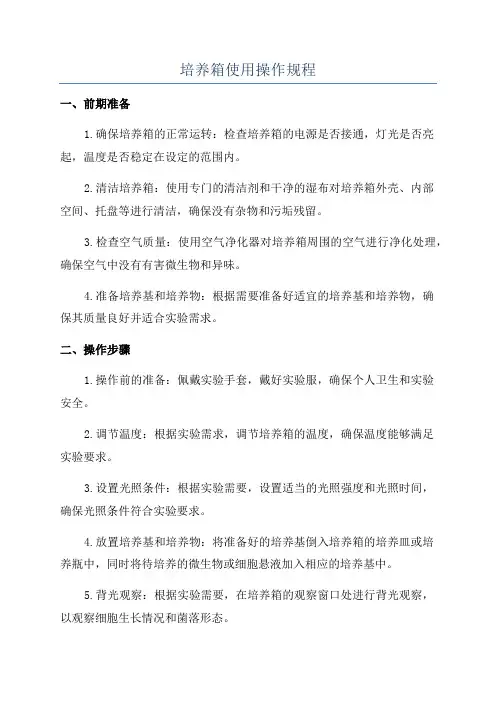 培养箱使用操作规程

一、前期准备

1.确保培养箱的正常运转：检查培养箱的电源是否接通，灯光是否亮起，温度是否稳定在设定的范围内。

2.清洁培养箱：使用专门的清洁剂和干净的湿布对培养箱外壳、内部空间、托盘等进行清洁，确保没有杂物和污垢残留。

3.检查空气质量：使用空气净化器对培养箱周围的空气进行净化处理，确保空气中没有有害微生物和异味。

4.准备培养基和培养物：根据需要准备好适宜的培养基和培养物，确保其质量良好并适合实验需求。

二、操作步骤

1.操作前的准备：佩戴实验手套，戴好实验服，确保个人卫生和实验安全。

2.调节温度：根据实验需求，调节培养箱的温度，确保温度能够满足实验要求。

3.设置光照条件：根据实验需要，设置适当的光照强度和光照时间，确保光照条件符合实验要求。

4.放置培养基和培养物：将准备好的培养基倒入培养箱的培养皿或培养瓶中，同时将待培养的微生物或细胞悬液加入相应的培养基中。

5.背光观察：根据实验需要，在培养箱的观察窗口处进行背光观察，以观察细胞生长情况和菌落形态。